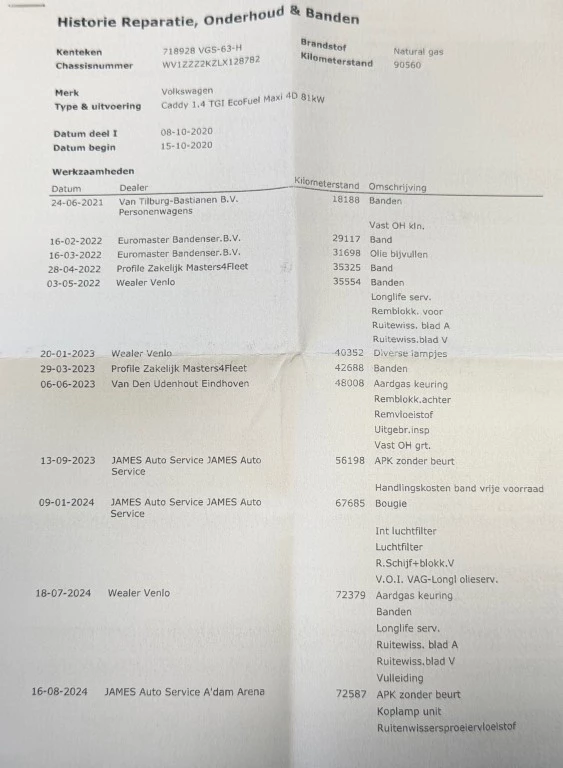 Historie Reparatie, Onderhoud & Banden

Kenteken 718928 VGS-63-H
Chassisnummer WV1ZZZ2KZLX128782

Brandstof Natural gas
Kilometerstand 90560

Merk Volkswagen
Type & uitvoering Caddy 1.4 TGI EcoFuel Maxi 4D 81kW

Datum deel I 08-10-2020
Datum begin 15-10-2020

Werkzaamheden

| Datum | Dealer | Kilometerstand | Omschrijving |
|---|---|---|---|
| 24-06-2021 | Van Tilburg-Bastianen B.V. Personenwagens | 18188 | Banden |
| | | | Vast OH kln. |
| 16-02-2022 | Euromaster Bandenser.B.V. | 29117 | Band |
| 16-03-2022 | Euromaster Bandenser.B.V. | 31698 | Olie bijvullen |
| 28-04-2022 | Profile Zakelijk Masters4Fleet | 35325 | Band |
| 03-05-2022 | Wealer Venlo | 35554 | Banden |
| | | | Longlife serv. |
| | | | Remblokk. voor |
| | | | Ruitewiss. blad A |
| | | | Ruitewiss.blad V |
| 20-01-2023 | Wealer Venlo | 40352 | Diverse lampjes |
| 29-03-2023 | Profile Zakelijk Masters4Fleet | 42688 | Banden |
| 06-06-2023 | Van Den Udenhout Eindhoven | 48008 | Aardgas keuring |
| | | | Remblokk.achter |
| | | | Remvloeistof |
| | | | Uitgebr.insp |
| | | | Vast OH grt. |
| 13-09-2023 | JAMES Auto Service JAMES Auto Service | 56198 | APK zonder beurt |
| | | | Handlingskosten band vrije voorraad |
| 09-01-2024 | JAMES Auto Service JAMES Auto Service | 67685 | Bougie |
| | | | Int luchtfilter |
| | | | Luchtfilter |
| | | | R.Schijf+blokk.V |
| | | | V.O.I. VAG-Longl olieserv. |
| 18-07-2024 | Wealer Venlo | 72379 | Aardgas keuring |
| | | | Banden |
| | | | Longlife serv. |
| | | | Ruitewiss. blad A |
| | | | Ruitewiss.blad V |
| | | | Vulleiding |
| 16-08-2024 | JAMES Auto Service A'dam Arena | 72587 | APK zonder beurt |
| | | | Koplamp unit |
| | | | Ruitenwissersproeiervloeistof |